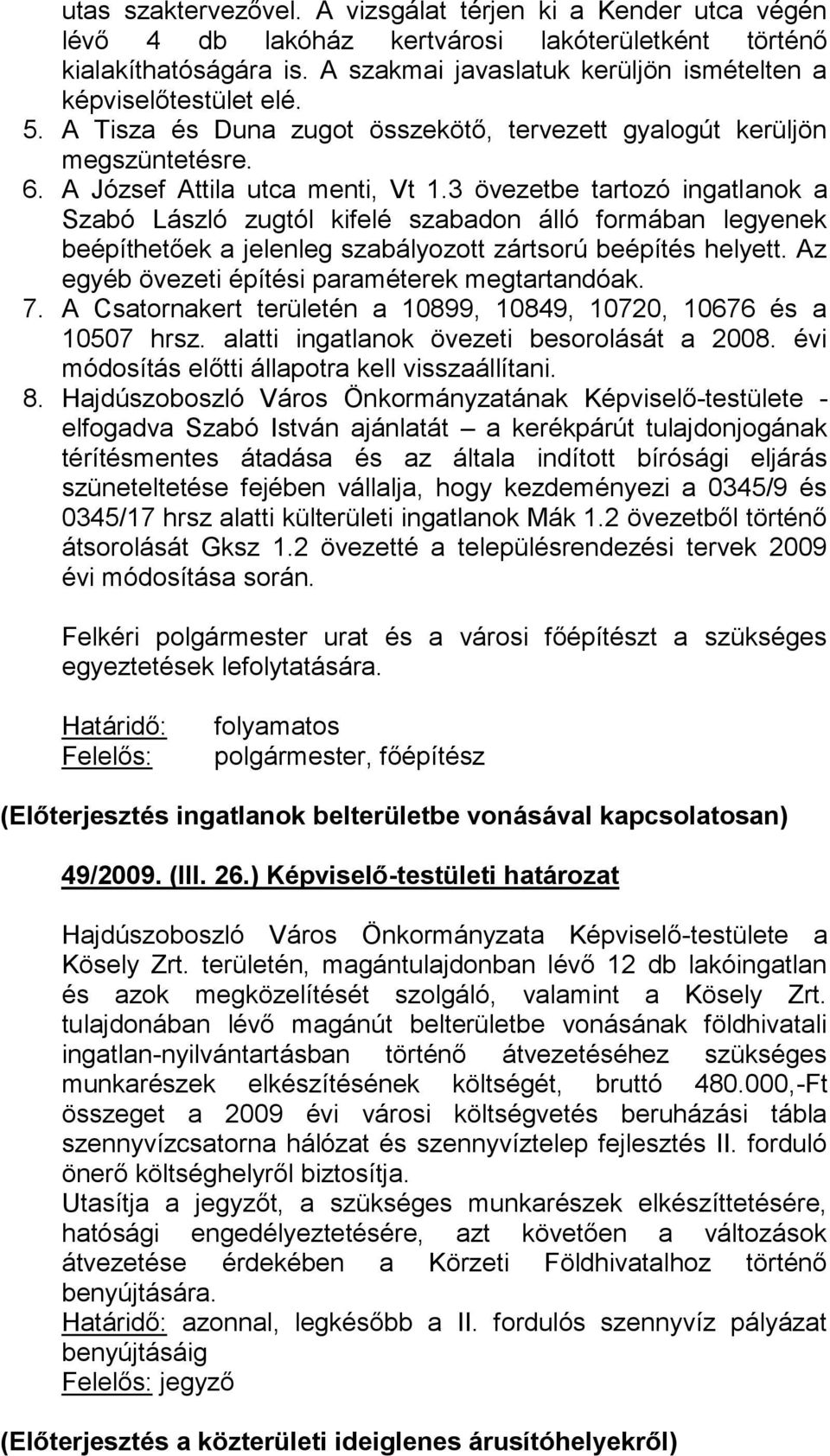 utas szaktervezővel. A vizsgálat térjen ki a Kender utca végén lévő 4 db lakóház kertvárosi lakóterületként történő kialakíthatóságára is. A szakmai javaslatuk kerüljön ismételten a képviselőtestület elé.
5. A Tisza és Duna zugot összekötő, tervezett gyalogút kerüljön megszüntetésre.
6. A József Attila utca menti, Vt 1.3 övezetbe tartozó ingatlanok a Szabó László zugtól kifelé szabadon álló formában legyenek beépíthetőek a jelenleg szabályozott zártsorú beépítés helyett. Az egyéb övezeti építési paraméterek megtartandóak.
7. A Csatornakert területén a 10899, 10849, 10720, 10676 és a 10507 hrsz. alatti ingatlanok övezeti besorolását a 2008. évi módosítás előtti állapotra kell visszaállítani.
8. Hajdúszoboszló Város Önkormányzatának Képviselő-testülete - elfogadva Szabó István ajánlatát – a kerékpárút tulajdonjogának térítésmentes átadása és az általa indított bírósági eljárás szüneteltetése fejében vállalja, hogy kezdeményezi a 0345/9 és 0345/17 hrsz alatti külterületi ingatlanok Mák 1.2 övezetből történő átsorolását Gksz 1.2 övezetté a településrendezési tervek 2009 évi módosítása során.

Felkéri polgármester urat és a városi főépítészt a szükséges egyeztetések lefolytatására.

Határidő: folyamatos
Felelős: polgármester, főépítész

(Előterjesztés ingatlanok belterületbe vonásával kapcsolatosan)

49/2009. (III. 26.) Képviselő-testületi határozat

Hajdúszoboszló Város Önkormányzata Képviselő-testülete a Kösely Zrt. területén, magántulajdonban lévő 12 db lakóingatlan és azok megközelítését szolgáló, valamint a Kösely Zrt. tulajdonában lévő magánút belterületbe vonásának földhivatali ingatlan-nyilvántartásban történő átvezetéséhez szükséges munkarészek elkészítésének költségét, bruttó 480.000,-Ft összeget a 2009 évi városi költségvetés beruházási tábla szennyvízcsatorna hálózat és szennyvíztelep fejlesztés II. forduló önerő költséghelyről biztosítja.
Utasítja a jegyzőt, a szükséges munkarészek elkészíttetésére, hatósági engedélyeztetésére, azt követően a változások átvezetése érdekében a Körzeti Földhivatalhoz történő benyújtására.
Határidő: azonnal, legkésőbb a II. fordulós szennyvíz pályázat benyújtásáig
Felelős: jegyző

(Előterjesztés a közterületi ideiglenes árusítóhelyekről)